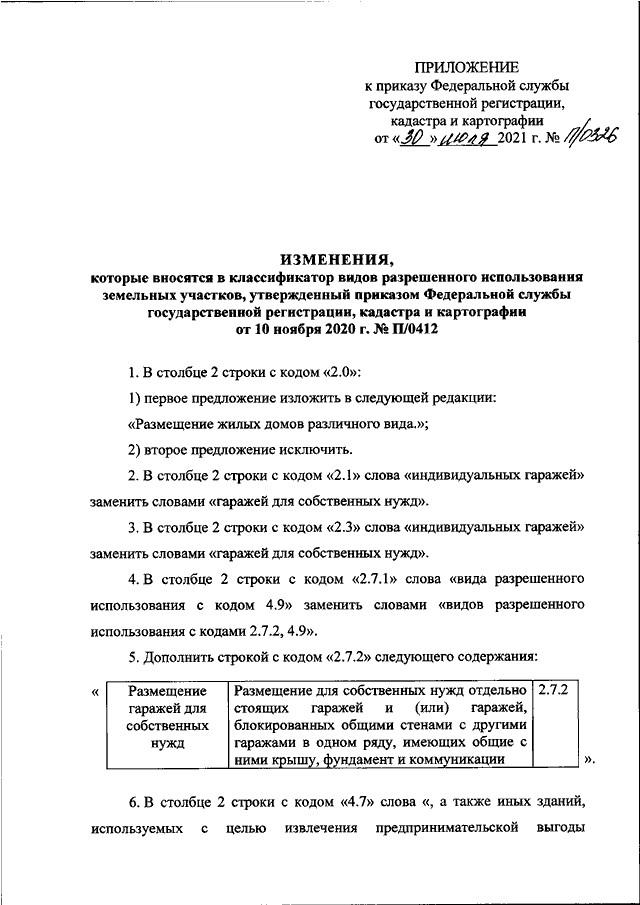 ПРИЛОЖЕНИЕ
к приказу Федеральной службы государственной регистрации, кадастра и картографии
от «30» июля 2021 г. № П/0326

ИЗМЕНЕНИЯ,
которые вносятся в классификатор видов разрешенного использования земельных участков, утвержденный приказом Федеральной службы государственной регистрации, кадастра и картографии от 10 ноября 2020 г. № П/0412

1. В столбце 2 строки с кодом «2.0»:

1) первое предложение изложить в следующей редакции:

«Размещение жилых домов различного вида.»;

2) второе предложение исключить.

2. В столбце 2 строки с кодом «2.1» слова «индивидуальных гаражей» заменить словами «гаражей для собственных нужд».

3. В столбце 2 строки с кодом «2.3» слова «индивидуальных гаражей» заменить словами «гаражей для собственных нужд».

4. В столбце 2 строки с кодом «2.7.1» слова «вида разрешенного использования с кодом 4.9» заменить словами «видов разрешенного использования с кодами 2.7.2, 4.9».

5. Дополнить строкой с кодом «2.7.2» следующего содержания:

«
| Размещение гаражей для собственных нужд | Размещение для собственных нужд отдельно стоящих гаражей и (или) гаражей, блокированных общими стенами с другими гаражами в одном ряду, имеющих общие с ними крышу, фундамент и коммуникации | 2.7.2 |
|---|---|---|
».

6. В столбце 2 строки с кодом «4.7» слова «, а также иных зданий, используемых с целью извлечения предпринимательской выгоды